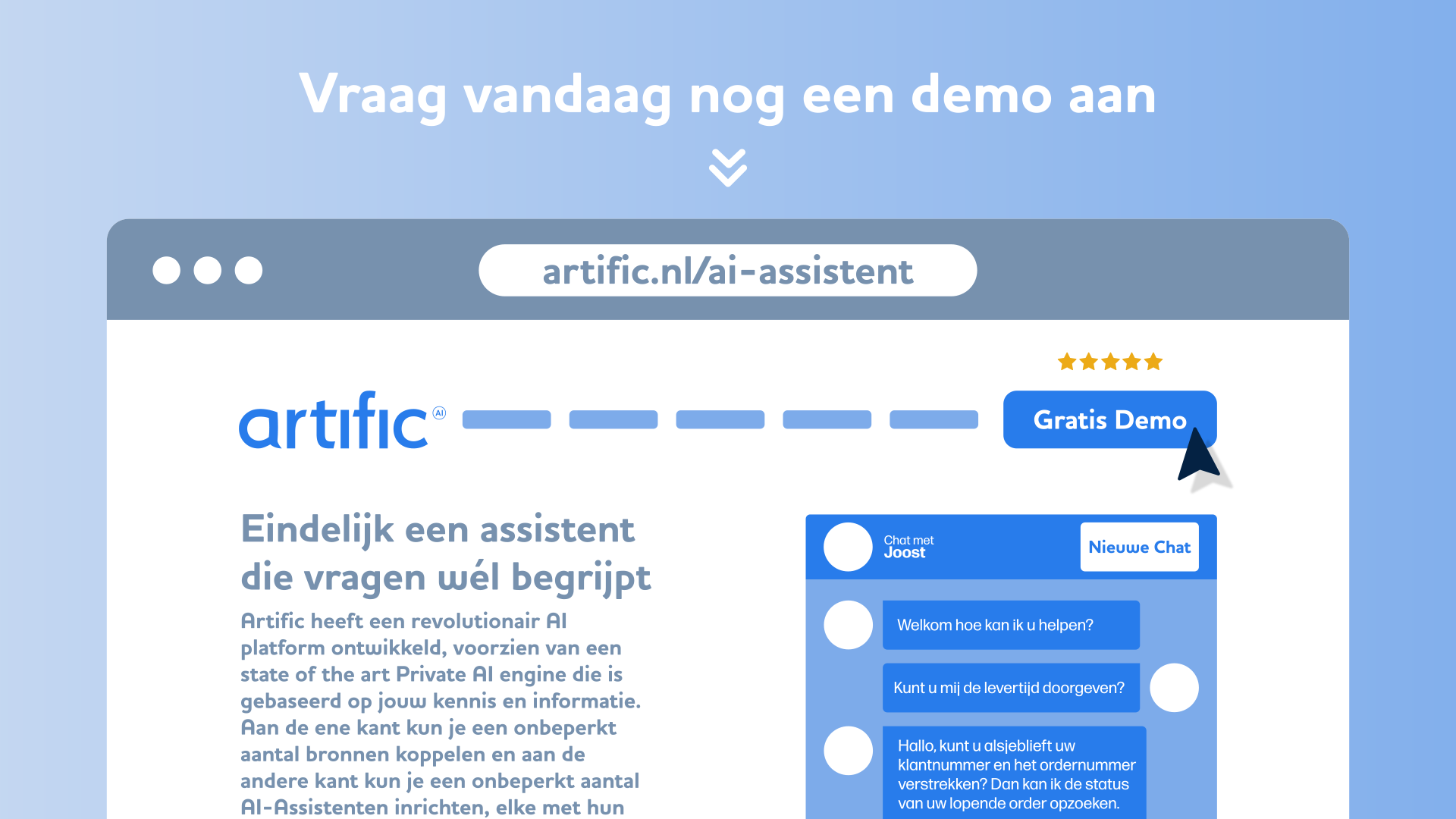 Vraag vandaag nog een demo aan

artific.nl/ai-assistent

artific AI

Gratis Demo

Eindelijk een assistent die vragen wél begrijpt

Artific heeft een revolutionair AI platform ontwikkeld, voorzien van een state of the art Private AI engine die is gebaseerd op jouw kennis en informatie. Aan de ene kant kun je een onbeperkt aantal bronnen koppelen en aan de andere kant kun je een onbeperkt aantal AI-Assistenten inrichten, elke met hun

Chat met
Joost

Nieuwe Chat

Welkom hoe kan ik u helpen?

Kunt u mij de levertijd doorgeven?

Hallo, kunt u alsjeblieft uw klantnummer en het ordernummer verstrekken? Dan kan ik de status van uw lopende order opzoeken.